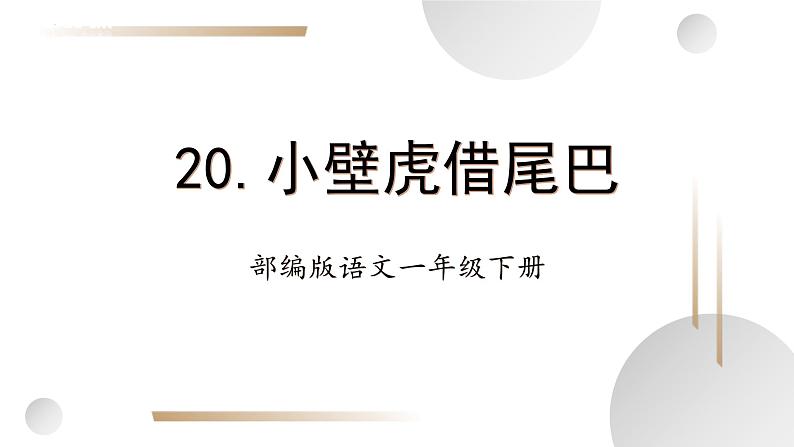 20. 小壁虎借尾巴

部编版语文一年级下册